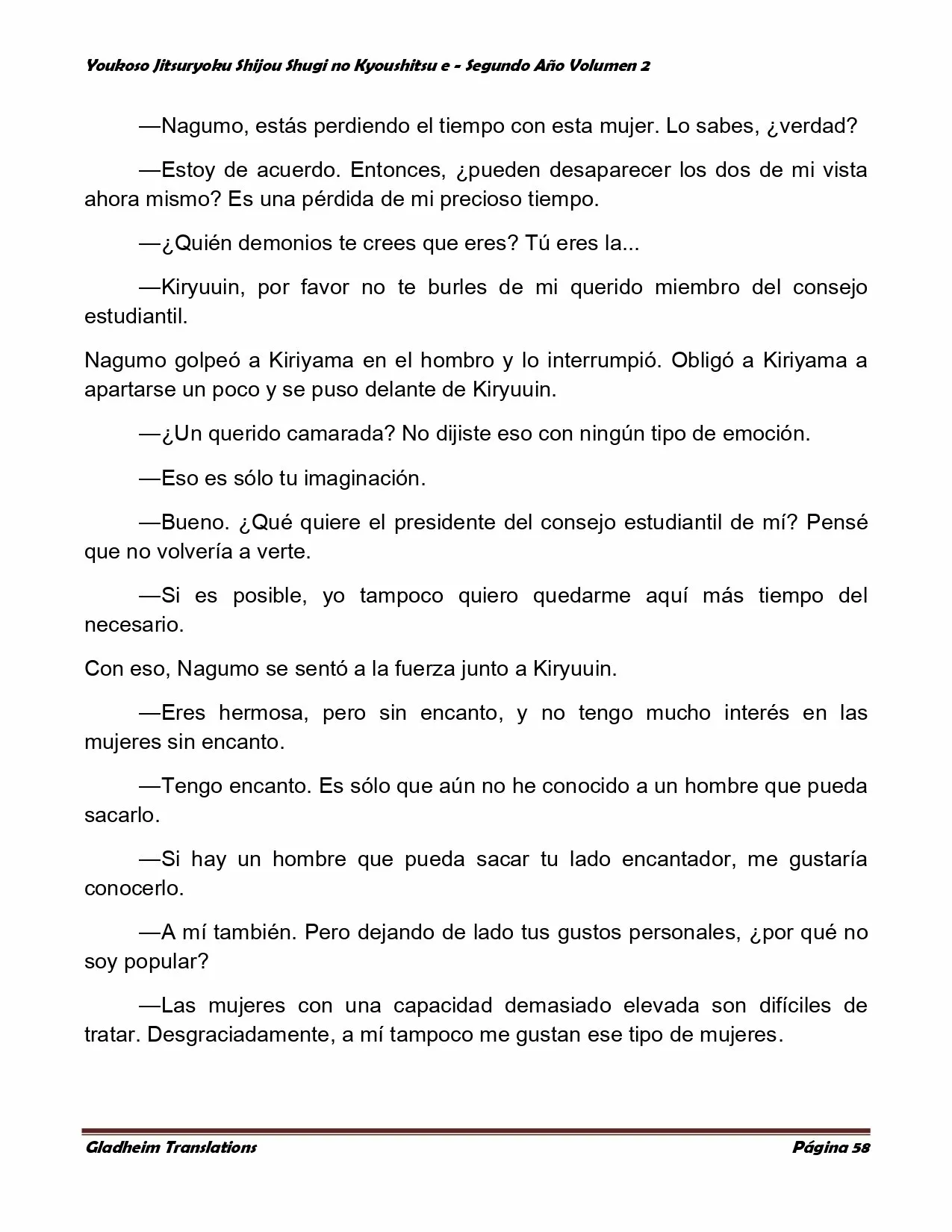 Youkoso Jitsuryoku Shijou Shugi no Kyoushitsu e - Segundo Año Volumen 2

—Nagumo, estás perdiendo el tiempo con esta mujer. Lo sabes, ¿verdad?

—Estoy de acuerdo. Entonces, ¿pueden desaparecer los dos de mi vista ahora mismo? Es una pérdida de mi precioso tiempo.

—¿Quién demonios te crees que eres? Tú eres la...

—Kiryuuin, por favor no te burles de mi querido miembro del consejo estudiantil.

Nagumo golpeó a Kiriyama en el hombro y lo interrumpió. Obligó a Kiriyama a apartarse un poco y se puso delante de Kiryuuin.

—¿Un querido camarada? No dijiste eso con ningún tipo de emoción.

—Eso es sólo tu imaginación.

—Bueno. ¿Qué quiere el presidente del consejo estudiantil de mí? Pensé que no volvería a verte.

—Si es posible, yo tampoco quiero quedarme aquí más tiempo del necesario.

Con eso, Nagumo se sentó a la fuerza junto a Kiryuuin.

—Eres hermosa, pero sin encanto, y no tengo mucho interés en las mujeres sin encanto.

—Tengo encanto. Es sólo que aún no he conocido a un hombre que pueda sacarlo.

—Si hay un hombre que pueda sacar tu lado encantador, me gustaría conocerlo.

—A mí también. Pero dejando de lado tus gustos personales, ¿por qué no soy popular?

—Las mujeres con una capacidad demasiado elevada son difíciles de tratar. Desgraciadamente, a mí tampoco me gustan ese tipo de mujeres.

Gladheim Translations

Página 58